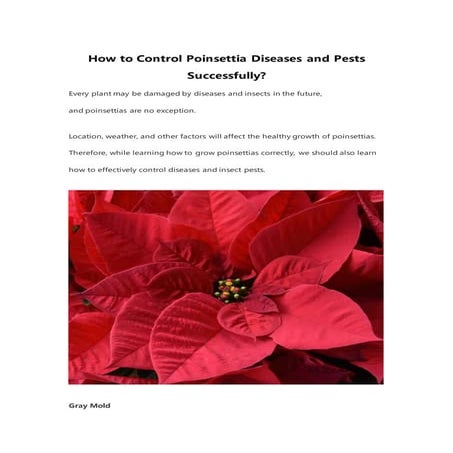 How to Control Poinsettia Diseases and Pests Successfully?

Every plant may be damaged by diseases and insects in the future, and poinsettias are no exception.

Location, weather, and other factors will affect the healthy growth of poinsettias. Therefore, while learning how to grow poinsettias correctly, we should also learn how to effectively control diseases and insect pests.

Gray Mold